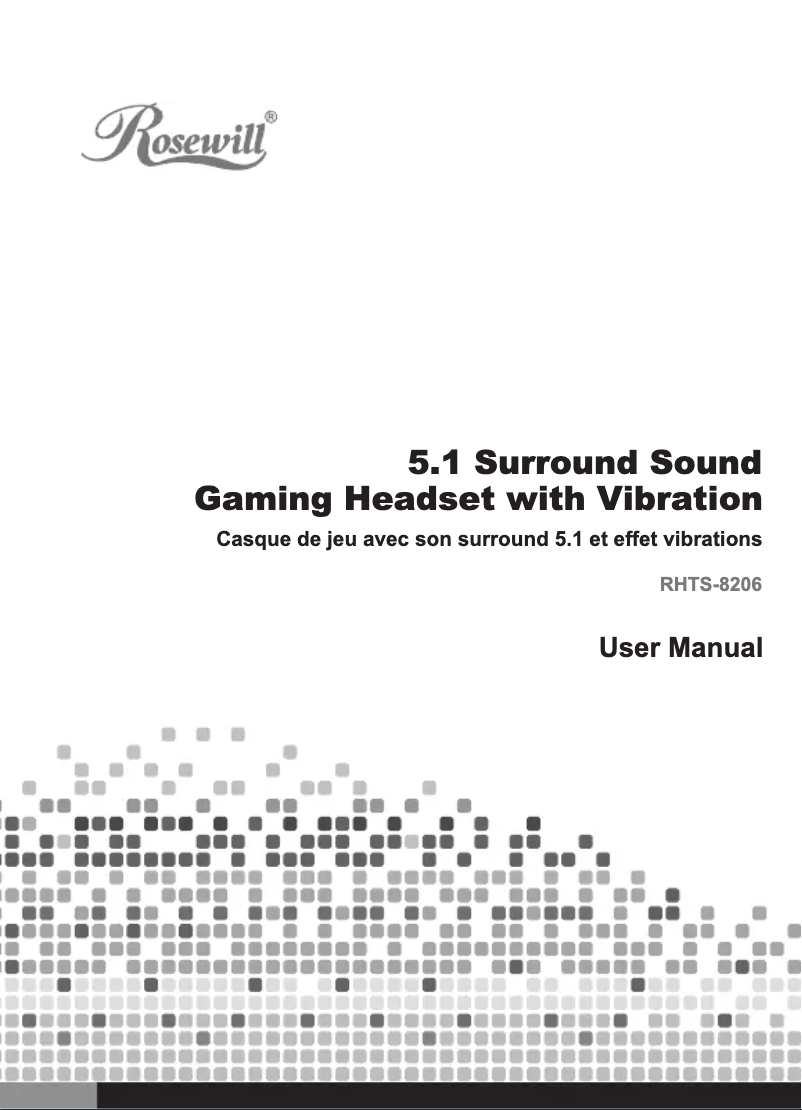 Rosewill®

5.1 Surround Sound
Gaming Headset with Vibration

Casque de jeu avec son surround 5.1 et effet vibrations

RHTS-8206

User Manual